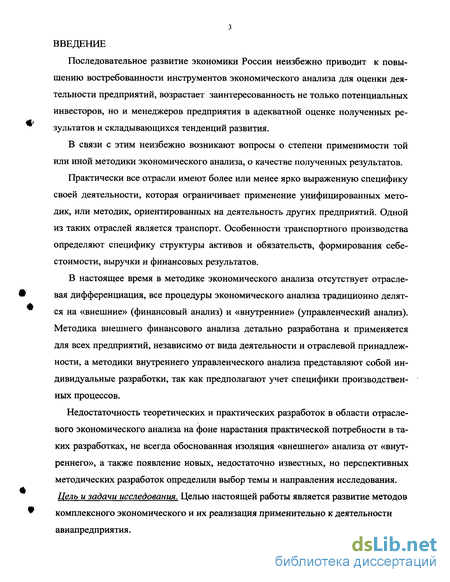 3

ВВЕДЕНИЕ

Последовательное развитие экономики России неизбежно приводит к повышению востребованности инструментов экономического анализа для оценки деятельности предприятий, возрастает заинтересованность не только потенциальных инвесторов, но и менеджеров предприятия в адекватной оценке полученных результатов и складывающихся тенденций развития.

В связи с этим неизбежно возникают вопросы о степени применимости той или иной методики экономического анализа, о качестве полученных результатов.

Практически все отрасли имеют более или менее ярко выраженную специфику своей деятельности, которая ограничивает применение унифицированных методик, или методик, ориентированных на деятельность других предприятий. Одной из таких отраслей является транспорт. Особенности транспортного производства определяют специфику структуры активов и обязательств, формирования себестоимости, выручки и финансовых результатов.

В настоящее время в методике экономического анализа отсутствует отраслевая дифференциация, все процедуры экономического анализа традиционно делятся на «внешние» (финансовый анализ) и «внутренние» (управленческий анализ). Методика внешнего финансового анализа детально разработана и применяется для всех предприятий, независимо от вида деятельности и отраслевой принадлежности, а методики внутреннего управленческого анализа представляют собой индивидуальные разработки, так как предполагают учет специфики производственных процессов.

Недостаточность теоретических и практических разработок в области отраслевого экономического анализа на фоне нарастания практической потребности в таких разработках, не всегда обоснованная изоляция «внешнего» анализа от «внутреннего», а также появление новых, недостаточно известных, но перспективных методических разработок определили выбор темы и направления исследования.

Цель и задачи исследования. Целью настоящей работы является развитие методов комплексного экономического и их реализация применительно к деятельности авиапредприятия.

dsLib.net
библиотека диссертаций